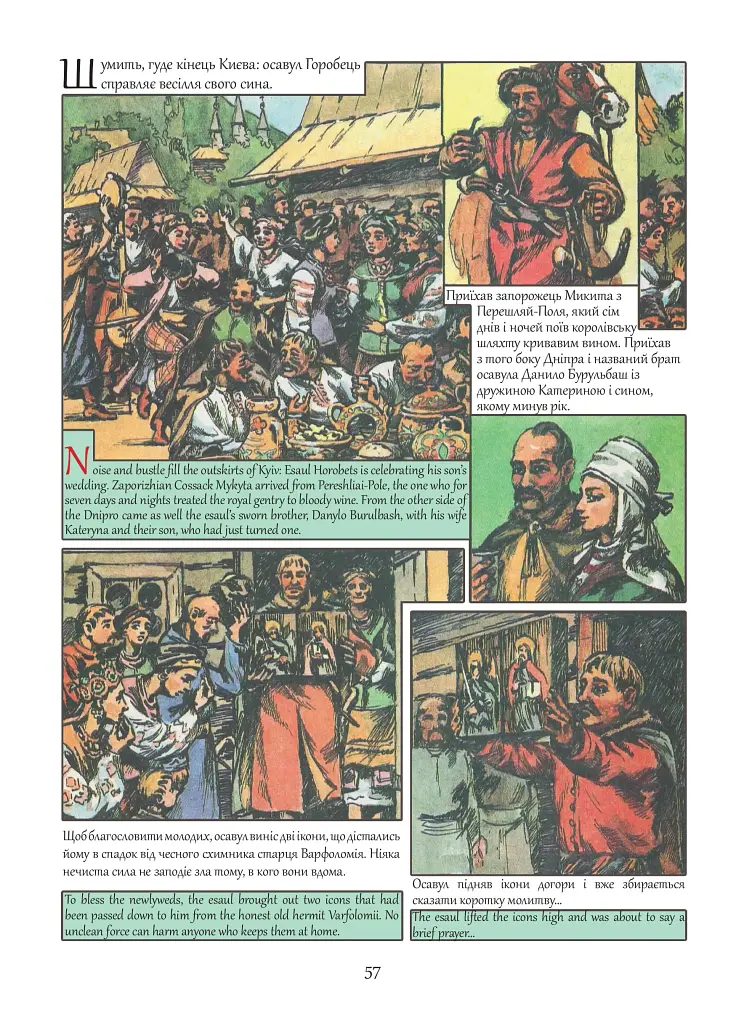 Шумить, гуде кінець Києва: осавул Горобець справляє весілля свого сина.

Приїхав запорожець Микита з Перешляй-Поля, який сім днів і ночей поїв королівську шляхту кривавим вином. Приїхав з того боку Дніпра і названий брат осавула Данило Бурульбаш із дружиною Катериною і сином, якому минув рік.

Noise and bustle fill the outskirts of Kyiv: Esaul Horobets is celebrating his son's wedding. Zaporizhian Cossack Mykyta arrived from Pereshliai-Pole, the one who for seven days and nights treated the royal gentry to bloody wine. From the other side of the Dnipro came as well the esaul's sworn brother, Danylo Burulbash, with his wife Kateryna and their son, who had just turned one.

Щоб благословити молодих, осавул виніс дві ікони, що дістались йому в спадок від чесного схимника старця Варфоломія. Ніяка нечиста сила не заподіє зла тому, в кого вони вдома.

To bless the newlyweds, the esaul brought out two icons that had been passed down to him from the honest old hermit Varfolomii. No unclean force can harm anyone who keeps them at home.

Осавул підняв ікони догори і вже збирається сказати коротку молитву...

The esaul lifted the icons high and was about to say a brief prayer...

57